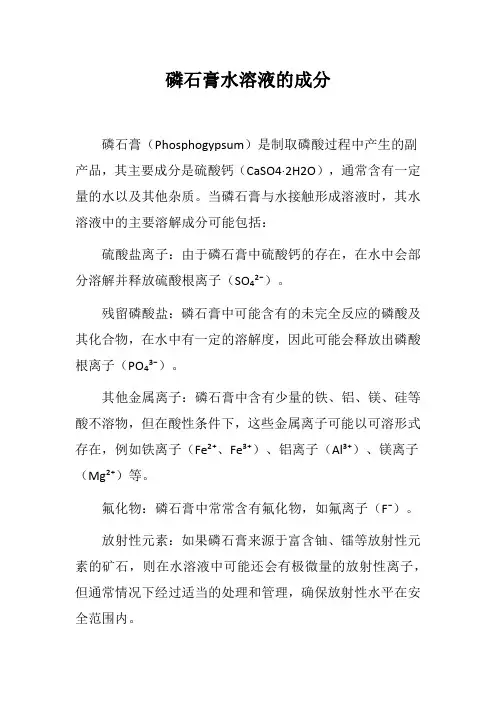 磷石膏水溶液的成分

磷石膏（Phosphogypsum）是制取磷酸过程中产生的副产品，其主要成分是硫酸钙（CaSO4·2H2O），通常含有一定量的水以及其他杂质。当磷石膏与水接触形成溶液时，其水溶液中的主要溶解成分可能包括：

硫酸盐离子：由于磷石膏中硫酸钙的存在，在水中会部分溶解并释放硫酸根离子（$SO_4^{2-}$）。

残留磷酸盐：磷石膏中可能含有的未完全反应的磷酸及其化合物，在水中有一定的溶解度，因此可能会释放出磷酸根离子（$PO_4^{3-}$）。

其他金属离子：磷石膏中含有少量的铁、铝、镁、硅等酸不溶物，但在酸性条件下，这些金属离子可能以可溶形式存在，例如铁离子（$Fe^{2+}$、$Fe^{3+}$）、铝离子（$Al^{3+}$）、镁离子（$Mg^{2+}$）等。

氟化物：磷石膏中常常含有氟化物，如氟离子（$F^-$）。

放射性元素：如果磷石膏来源于富含铀、镭等放射性元素的矿石，则在水溶液中可能还会有极微量的放射性离子，但通常情况下经过适当的处理和管理，确保放射性水平在安全范围内。